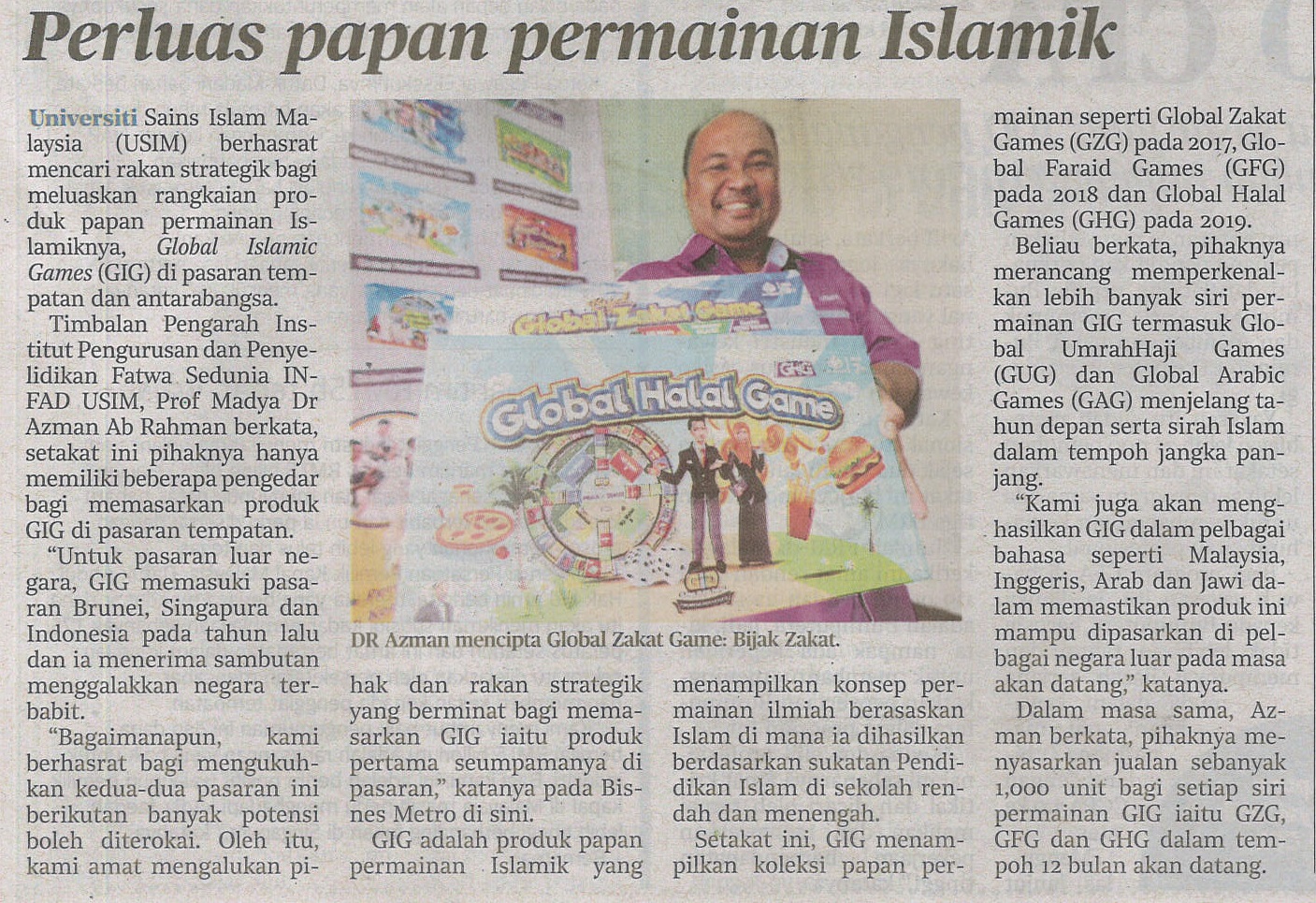 Perluas papan permainan Islamik

Universiti Sains Islam Malaysia (USIM) berhasrat mencari rakan strategik bagi meluaskan rangkaian produk papan permainan Islamiknya, Global Islamic Games (GIG) di pasaran tempatan dan antarabangsa.

Timbalan Pengarah Institut Pengurusan dan Penyelidikan Fatwa Sedunia INFAD USIM, Prof Madya Dr Azman Ab Rahman berkata, setakat ini pihaknya hanya memiliki beberapa pengedar bagi memasarkan produk GIG di pasaran tempatan.

"Untuk pasaran luar negara, GIG memasuki pasaran Brunei, Singapura dan Indonesia pada tahun lalu dan ia menerima sambutan menggalakkan negara terbabit.

"Bagaimanapun, kami berhasrat bagi mengukuhkan kedua-dua pasaran ini berikutan banyak potensi boleh diterokai. Oleh itu, kami amat mengalukan pihak dan rakan strategik yang berminat bagi memasarkan GIG iaitu produk pertama seumpamanya di pasaran," katanya pada Bisnes Metro di sini.

GIG adalah produk papan permainan Islamik yang menampilkan konsep permainan ilmiah berasaskan Islam di mana ia dihasilkan berdasarkan sukatan Pendidikan Islam di sekolah rendah dan menengah.

Setakat ini, GIG menampilkan koleksi papan permainan seperti Global Zakat Games (GZG) pada 2017, Global Faraid Games (GFG) pada 2018 dan Global Halal Games (GHG) pada 2019.

Beliau berkata, pihaknya merancang memperkenalkan lebih banyak siri permainan GIG termasuk Global UmrahHaji Games (GUG) dan Global Arabic Games (GAG) menjelang tahun depan serta sirah Islam dalam tempoh jangka panjang.

"Kami juga akan menghasilkan GIG dalam pelbagai bahasa seperti Malaysia, Inggeris, Arab dan Jawi dalam memastikan produk ini mampu dipasarkan di pelbagai negara luar pada masa akan datang," katanya.

Dalam masa sama, Azman berkata, pihaknya menyasarkan jualan sebanyak 1,000 unit bagi setiap siri permainan GIG iaitu GZG, GFG dan GHG dalam tempoh 12 bulan akan datang.

Global Zakat Game
Global Halal Game
DR Azman mencipta Global Zakat Game: Bijak Zakat.